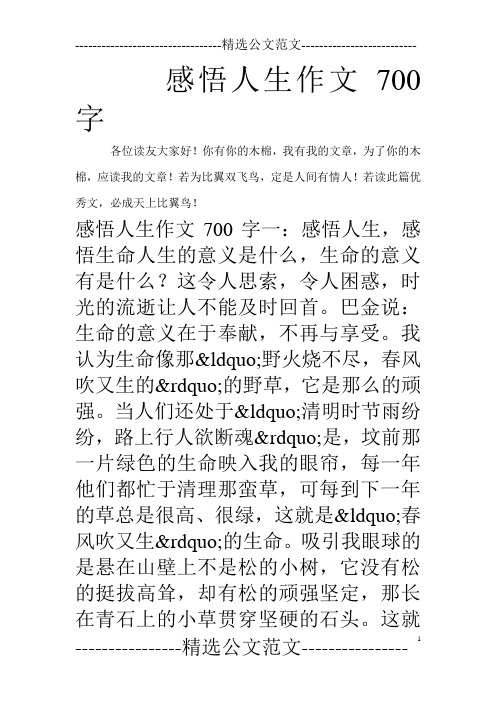 --------------------------------精选公文范文--------------------------

感悟人生作文 700 字

各位读友大家好！你有你的木棉，我有我的文章，为了你的木棉，应读我的文章！若为比翼双飞鸟，定是人间有情人！若读此篇优秀文，必成天上比翼鸟！

感悟人生作文 700 字一：感悟人生，感悟生命人生的意义是什么，生命的意义有是什么？这令人思索，令人困惑，时光的流逝让人不能及时回首。巴金说：生命的意义在于奉献，不再与享受。我认为生命像那&ldquo;野火烧不尽，春风吹又生的&rdquo;的野草，它是那么的顽强。当人们还处于&ldquo;清明时节雨纷纷，路上行人欲断魂&rdquo;是，坟前那一片绿色的生命映入我的眼帘，每一年他们都忙于清理那蛮草，可每到下一年的草总是很高、很绿，这就是&ldquo;春风吹又生&rdquo;的生命。吸引我眼球的是悬在山壁上不是松的小树，它没有松的挺拔高耸，却有松的顽强坚定，那长在青石上的小草贯穿坚硬的石头。这就

----------------精选公文范文----------------

1